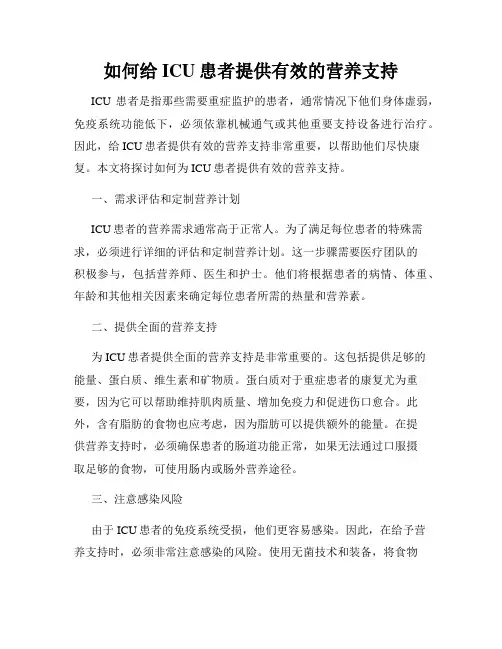 如何给 ICU 患者提供有效的营养支持

ICU 患者是指那些需要重症监护的患者，通常情况下他们身体虚弱，免疫系统功能低下，必须依靠机械通气或其他重要支持设备进行治疗。因此，给 ICU 患者提供有效的营养支持非常重要，以帮助他们尽快康复。本文将探讨如何为 ICU 患者提供有效的营养支持。

一、需求评估和定制营养计划

ICU 患者的营养需求通常高于正常人。为了满足每位患者的特殊需求，必须进行详细的评估和定制营养计划。这一步骤需要医疗团队的积极参与，包括营养师、医生和护士。他们将根据患者的病情、体重、年龄和其他相关因素来确定每位患者所需的热量和营养素。

二、提供全面的营养支持

为 ICU 患者提供全面的营养支持是非常重要的。这包括提供足够的能量、蛋白质、维生素和矿物质。蛋白质对于重症患者的康复尤为重要，因为它可以帮助维持肌肉质量、增加免疫力和促进伤口愈合。此外，含有脂肪的食物也应考虑，因为脂肪可以提供额外的能量。在提供营养支持时，必须确保患者的肠道功能正常，如果无法通过口服摄取足够的食物，可使用肠内或肠外营养途径。

三、注意感染风险

由于 ICU 患者的免疫系统受损，他们更容易感染。因此，在给予营养支持时，必须非常注意感染的风险。使用无菌技术和装备，将食物